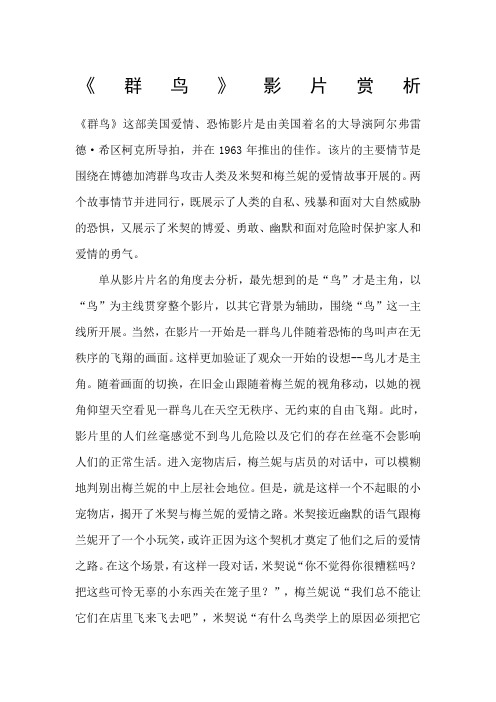 《群鸟》影片赏析

《群鸟》这部美国爱情、恐怖影片是由美国着名的大导演阿尔弗雷德·希区柯克所导拍，并在 1963 年推出的佳作。该片的主要情节是围绕在博德加湾群鸟攻击人类及米契和梅兰妮的爱情故事开展的。两个故事情节并进同行，既展示了人类的自私、残暴和面对大自然威胁的恐惧，又展示了米契的博爱、勇敢、幽默和面对危险时保护家人和爱情的勇气。

单从影片片名的角度去分析，最先想到的是“鸟”才是主角，以“鸟”为主线贯穿整个影片，以其它背景为辅助，围绕“鸟”这一主线所开展。当然，在影片一开始是一群鸟儿伴随着恐怖的鸟叫声在无秩序的飞翔的画面。这样更加验证了观众一开始的设想--鸟儿才是主角。随着画面的切换，在旧金山跟随着梅兰妮的视角移动，以她的视角仰望天空看见一群鸟儿在天空无秩序、无约束的自由飞翔。此时，影片里的人们丝毫感觉不到鸟儿危险以及它们的存在丝毫不会影响人们的正常生活。进入宠物店后，梅兰妮与店员的对话中，可以模糊地判别出梅兰妮的中上层社会地位。但是，就是这样一个不起眼的小宠物店，揭开了米契与梅兰妮的爱情之路。米契接近幽默的语气跟梅兰妮开了一个小玩笑，或许正因为这个契机才奠定了他们之后的爱情之路。在这个场景，有这样一段对话，米契说“你不觉得你很糟糕吗？把这些可怜无辜的小东西关在笼子里？”，梅兰妮说“我们总不能让它们在店里飞来飞去吧”，米契说“有什么鸟类学上的原因必须把它